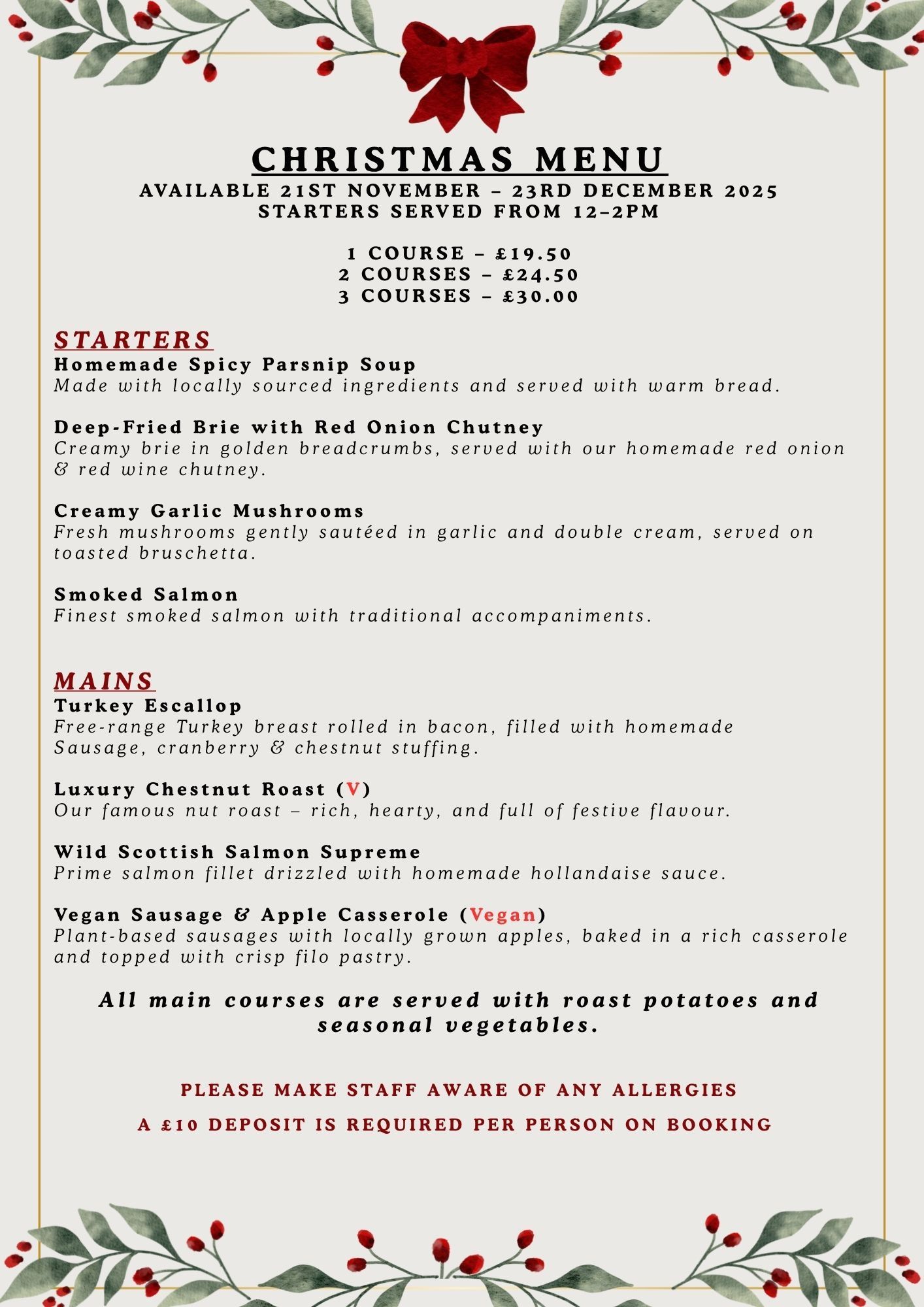 CHRISTMAS MENU
AVAILABLE 21ST NOVEMBER – 23RD DECEMBER 2025
STARTERS SERVED FROM 12–2PM

1 COURSE – £19.50
2 COURSES – £24.50
3 COURSES – £30.00

STARTERS
Homemade Spicy Parsnip Soup
Made with locally sourced ingredients and served with warm bread.

Deep-Fried Brie with Red Onion Chutney
Creamy brie in golden breadcrumbs, served with our homemade red onion & red wine chutney.

Creamy Garlic Mushrooms
Fresh mushrooms gently sautéed in garlic and double cream, served on toasted bruschetta.

Smoked Salmon
Finest smoked salmon with traditional accompaniments.

MAINS
Turkey Escallop
Free-range Turkey breast rolled in bacon, filled with homemade Sausage, cranberry & chestnut stuffing.

Luxury Chestnut Roast (V)
Our famous nut roast – rich, hearty, and full of festive flavour.

Wild Scottish Salmon Supreme
Prime salmon fillet drizzled with homemade hollandaise sauce.

Vegan Sausage & Apple Casserole (Vegan)
Plant-based sausages with locally grown apples, baked in a rich casserole and topped with crisp filo pastry.

All main courses are served with roast potatoes and seasonal vegetables.

PLEASE MAKE STAFF AWARE OF ANY ALLERGIES
A £10 DEPOSIT IS REQUIRED PER PERSON ON BOOKING